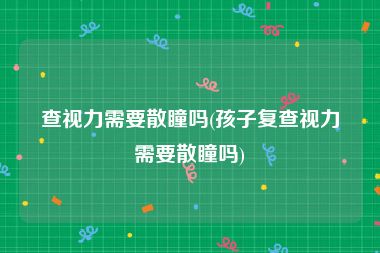 查视力需要散瞳吗(孩子复查视力需要散瞳吗)